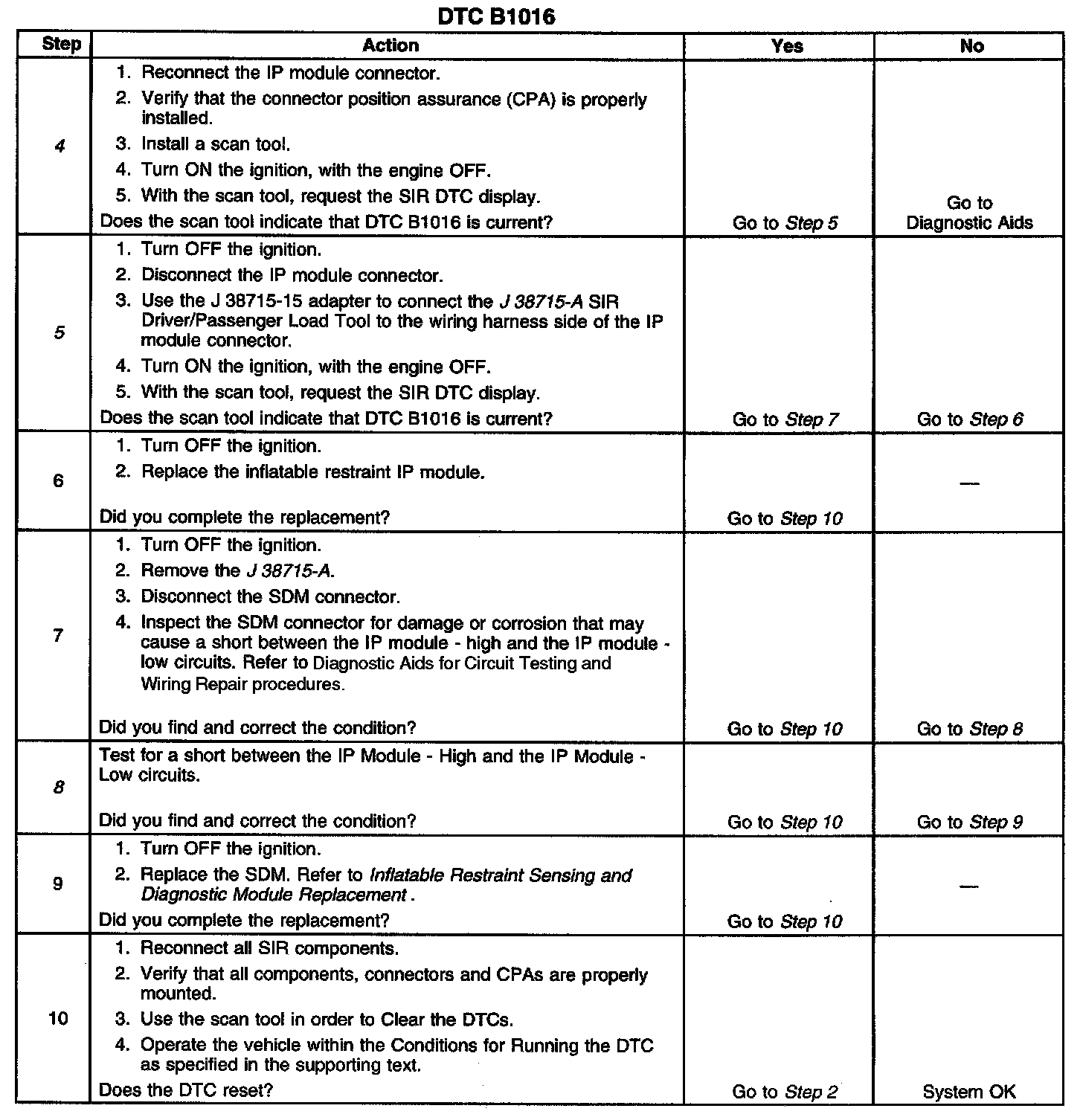 DTC B1016

| Step | Action | Yes | No |
|---|---|---|---|
| 4 | 1. Reconnect the IP module connector. 2. Verify that the connector position assurance (CPA) is properly installed. 3. Install a scan tool. 4. Turn ON the ignition, with the engine OFF. 5. With the scan tool, request the SIR DTC display. Does the scan tool indicate that DTC B1016 is current? | Go to Step 5 | Go to Diagnostic Aids |
| 5 | 1. Turn OFF the ignition. 2. Disconnect the IP module connector. 3. Use the J 38715-15 adapter to connect the J 38715-A SIR Driver/Passenger Load Tool to the wiring harness side of the IP module connector. 4. Turn ON the ignition, with the engine OFF. 5. With the scan tool, request the SIR DTC display. Does the scan tool indicate that DTC B1016 is current? | Go to Step 7 | Go to Step 6 |
| 6 | 1. Turn OFF the ignition. 2. Replace the inflatable restraint IP module. Did you complete the replacement? | Go to Step 10 | — |
| 7 | 1. Turn OFF the ignition. 2. Remove the J 38715-A. 3. Disconnect the SDM connector. 4. Inspect the SDM connector for damage or corrosion that may cause a short between the IP module - high and the IP module - low circuits. Refer to Diagnostic Aids for Circuit Testing and Wiring Repair procedures. Did you find and correct the condition? | Go to Step 10 | Go to Step 8 |
| 8 | Test for a short between the IP Module - High and the IP Module - Low circuits. Did you find and correct the condition? | Go to Step 10 | Go to Step 9 |
| 9 | 1. Turn OFF the ignition. 2. Replace the SDM. Refer to Inflatable Restraint Sensing and Diagnostic Module Replacement . Did you complete the replacement? | Go to Step 10 | — |
| 10 | 1. Reconnect all SIR components. 2. Verify that all components, connectors and CPAs are properly mounted. 3. Use the scan tool in order to Clear the DTCs. 4. Operate the vehicle within the Conditions for Running the DTC as specified in the supporting text. Does the DTC reset? | Go to Step 2 | System OK |